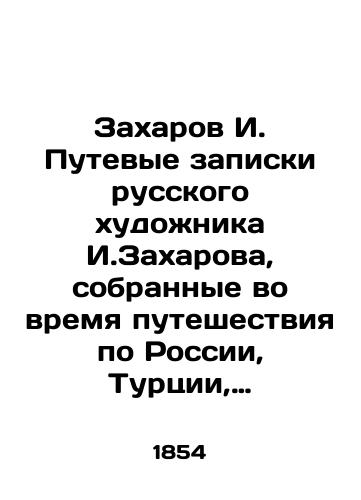 Захаров И. Путевые записки русского художника И.Захарова, собранные во время путешествия по России, Турции,…

1854